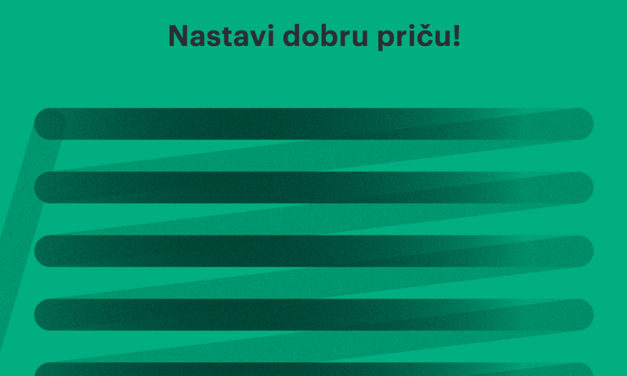 Nastavi dobru priču!